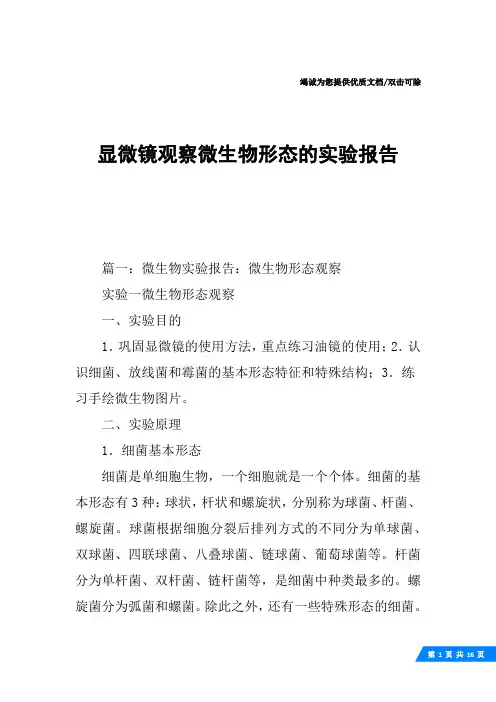 竭诚为您提供优质文档/双击可除

显微镜观察微生物形态的实验报告

篇一：微生物实验报告：微生物形态观察

实验一微生物形态观察

一、实验目的

1．巩固显微镜的使用方法，重点练习油镜的使用；2．认识细菌、放线菌和霉菌的基本形态特征和特殊结构；3．练习手绘微生物图片。

二、实验原理

1．细菌基本形态

细菌是单细胞生物，一个细胞就是一个个体。细菌的基本形态有3种：球状，杆状和螺旋状，分别称为球菌、杆菌、螺旋菌。球菌根据细胞分裂后排列方式的不同分为单球菌、双球菌、四联球菌、八叠球菌、链球菌、葡萄球菌等。杆菌分为单杆菌、双杆菌、链杆菌等，是细菌中种类最多的。螺旋菌分为弧菌和螺菌。除此之外，还有一些特殊形态的细菌。

第 1 页 共 16 页